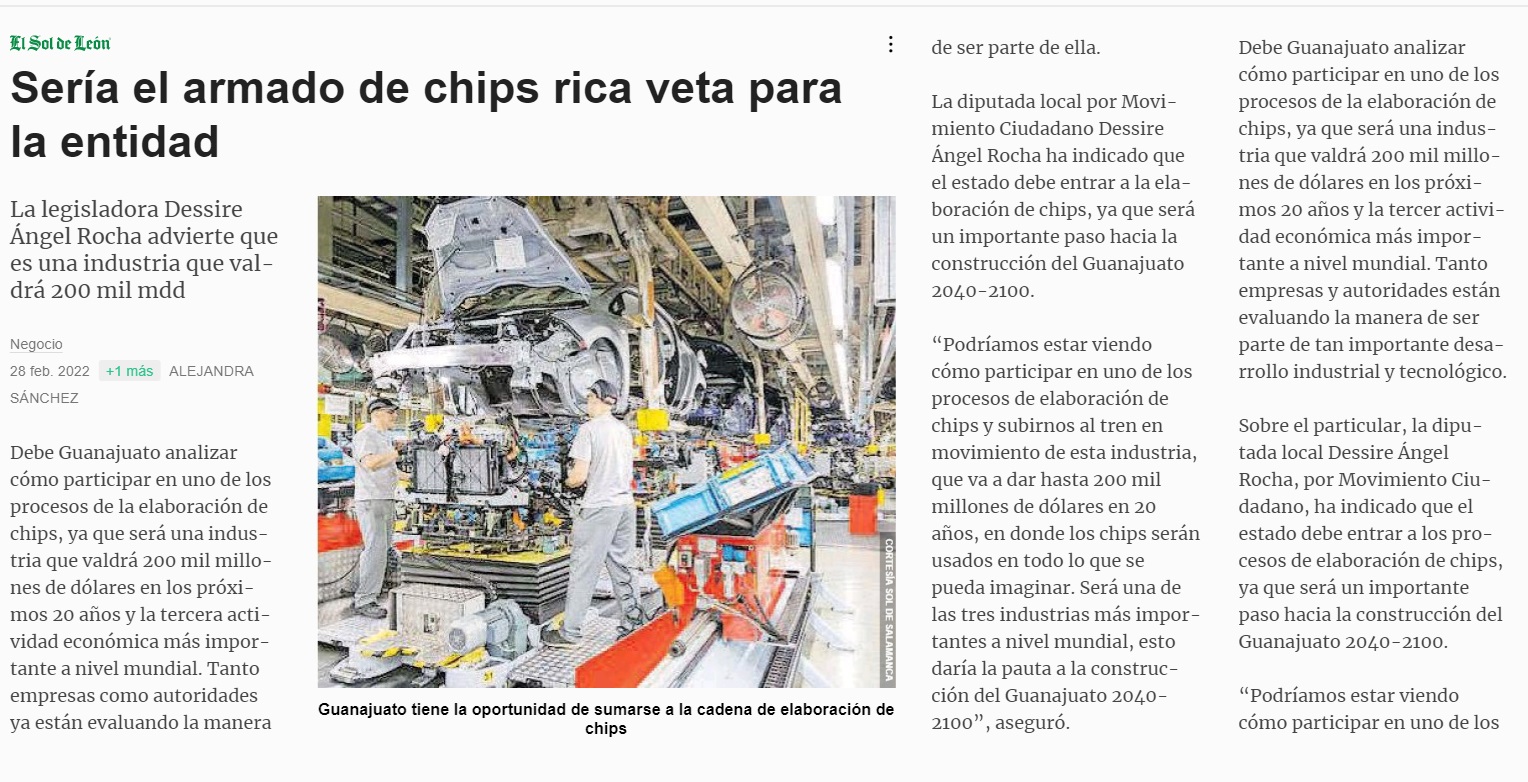 El Sol de León

Sería el armado de chips rica veta para la entidad

La legisladora Dessire Ángel Rocha advierte que es una industria que valdrá 200 mil mdd

Negocio

28 feb. 2022 +1 más ALEJANDRA SÁNCHEZ

Debe Guanajuato analizar cómo participar en uno de los procesos de la elaboración de chips, ya que será una industria que valdrá 200 mil millones de dólares en los próximos 20 años y la tercera actividad económica más importante a nivel mundial. Tanto empresas como autoridades ya están evaluando la manera

CORTESÍA SOL DE SALAMANCA

Guanajuato tiene la oportunidad de sumarse a la cadena de elaboración de chips

de ser parte de ella.

La diputada local por Movimiento Ciudadano Dessire Ángel Rocha ha indicado que el estado debe entrar a la elaboración de chips, ya que será un importante paso hacia la construcción del Guanajuato 2040-2100.

“Podríamos estar viendo cómo participar en uno de los procesos de elaboración de chips y subirnos al tren en movimiento de esta industria, que va a dar hasta 200 mil millones de dólares en 20 años, en donde los chips serán usados en todo lo que se pueda imaginar. Será una de las tres industrias más importantes a nivel mundial, esto daría la pauta a la construcción del Guanajuato 2040-2100”, aseguró.

Debe Guanajuato analizar cómo participar en uno de los procesos de la elaboración de chips, ya que será una industria que valdrá 200 mil millones de dólares en los próximos 20 años y la tercer actividad económica más importante a nivel mundial. Tanto empresas y autoridades están evaluando la manera de ser parte de tan importante desarrollo industrial y tecnológico.

Sobre el particular, la diputada local Dessire Ángel Rocha, por Movimiento Ciudadano, ha indicado que el estado debe entrar a los procesos de elaboración de chips, ya que será un importante paso hacia la construcción del Guanajuato 2040-2100.

“Podríamos estar viendo cómo participar en uno de los